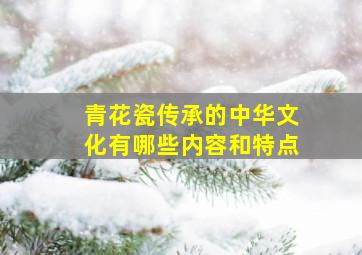 青花瓷传承的中华文化有哪些内容和特点